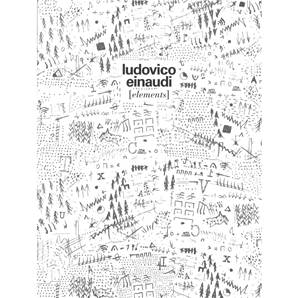 ludovico
einaudi
[elements]